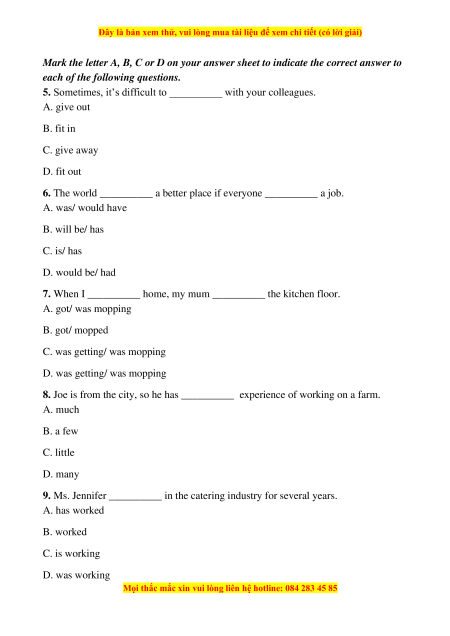 Đây là bản xem thử, vui lòng mua tài liệu để xem chi tiết (có lời giải)

Mark the letter A, B, C or D on your answer sheet to indicate the correct answer to each of the following questions.

5. Sometimes, it's difficult to __________ with your colleagues.
A. give out

B. fit in

C. give away

D. fit out

6. The world __________ a better place if everyone __________ a job.
A. was/ would have

B. will be/ has

C. is/ has

D. would be/ had

7. When I __________ home, my mum __________ the kitchen floor.
A. got/ was mopping

B. got/ mopped

C. was getting/ was mopping

D. was getting/ was mopping

8. Joe is from the city, so he has __________ experience of working on a farm.
A. much

B. a few

C. little

D. many

9. Ms. Jennifer __________ in the catering industry for several years.
A. has worked

B. worked

C. is working

D. was working

Mọi thắc mắc xin vui lòng liên hệ hotline: 084 283 45 85